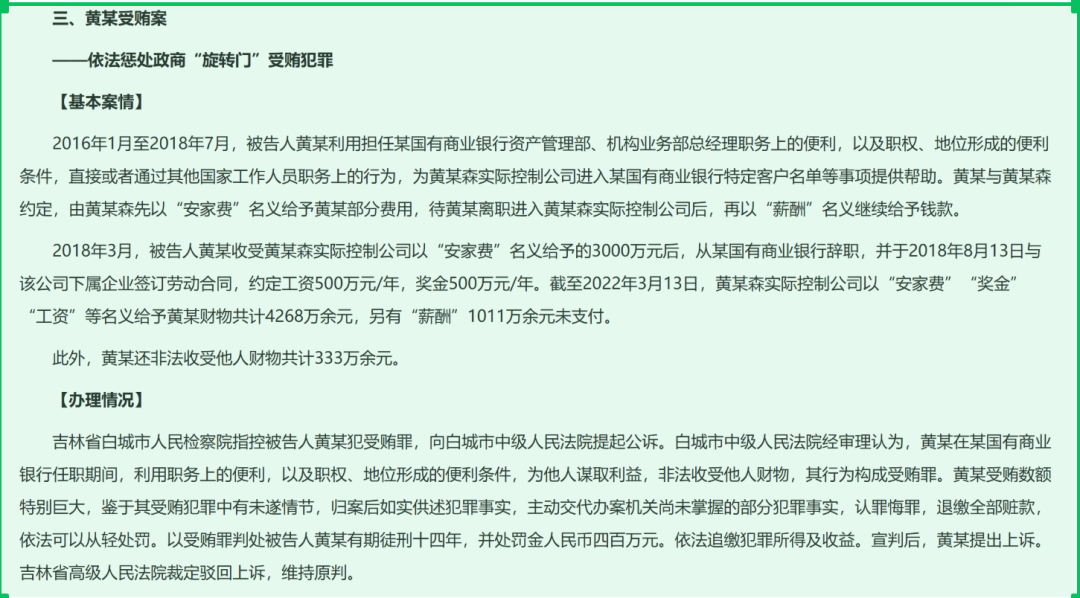 三、黄某受贿案

——依法惩处政商“旋转门”受贿犯罪

【基本案情】

2016年1月至2018年7月，被告人黄某利用担任某国有商业银行资产管理部、机构业务部总经理职务上的便利，以及职权、地位形成的便利条件，直接或者通过其他国家工作人员职务上的行为，为黄某森实际控制公司进入某国有商业银行特定客户名单等事项提供帮助。黄某与黄某森约定，由黄某森先以“安家费”名义给予黄某部分费用，待黄某离职进入黄某森实际控制公司后，再以“薪酬”名义继续给予钱款。

2018年3月，被告人黄某收受黄某森实际控制公司以“安家费”名义给予的3000万元后，从某国有商业银行辞职，并于2018年8月13日与该公司下属企业签订劳动合同，约定工资500万元/年，奖金500万元/年。截至2022年3月13日，黄某森实际控制公司以“安家费”“奖金”“工资”等名义给予黄某财物共计4268万余元，另有“薪酬”1011万余元未支付。

此外，黄某还非法收受他人财物共计333万余元。

【办理情况】

吉林省白城市人民检察院指控被告人黄某犯受贿罪，向白城市中级人民法院提起公诉。白城市中级人民法院经审理认为，黄某在某国有商业银行任职期间，利用职务上的便利，以及职权、地位形成的便利条件，为他人谋取利益，非法收受他人财物，其行为构成受贿罪。黄某受贿数额特别巨大，鉴于其受贿犯罪中有未遂情节，归案后如实供述犯罪事实，主动交代办案机关尚未掌握的部分犯罪事实，认罪悔罪，退缴全部赃款，依法可以从轻处罚。以受贿罪判处被告人黄某有期徒刑十四年，并处罚金人民币四百万元。依法追缴犯罪所得及收益。宣判后，黄某提出上诉。吉林省高级人民法院裁定驳回上诉，维持原判。